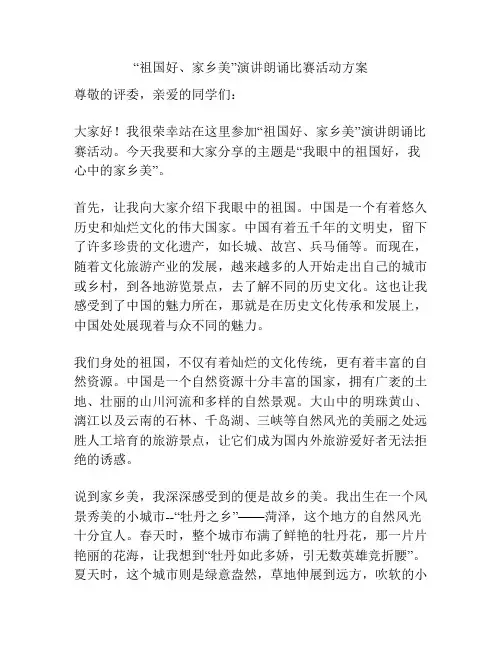 “祖国好、家乡美”演讲朗诵比赛活动方案

尊敬的评委，亲爱的同学们：

大家好！我很荣幸站在这里参加“祖国好、家乡美”演讲朗诵比赛活动。今天我要和大家分享的主题是“我眼中的祖国好，我心中的家乡美”。

首先，让我向大家介绍下我眼中的祖国。中国是一个有着悠久历史和灿烂文化的伟大国家。中国有着五千年的文明史，留下了许多珍贵的文化遗产，如长城、故宫、兵马俑等。而现在，随着文化旅游产业的发展，越来越多的人开始走出自己的城市或乡村，到各地游览景点，去了解不同的历史文化。这也让我感受到了中国的魅力所在，那就是在历史文化传承和发展上，中国处处展现着与众不同的魅力。

我们身处的祖国，不仅有着灿烂的文化传统，更有着丰富的自然资源。中国是一个自然资源十分丰富的国家，拥有广袤的土地、壮丽的山川河流和多样的自然景观。大山中的明珠黄山、漓江以及云南的石林、千岛湖、三峡等自然风光的美丽之处远胜人工培育的旅游景点，让它们成为国内外旅游爱好者无法拒绝的诱惑。

说到家乡美，我深深感受到的便是故乡的美。我出生在一个风景秀美的小城市--“牡丹之乡”——菏泽，这个地方的自然风光十分宜人。春天时，整个城市布满了鲜艳的牡丹花，那一片片艳丽的花海，让我想到“牡丹如此多娇，引无数英雄竞折腰”。夏天时，这个城市则是绿意盎然，草地伸展到远方，吹软的小